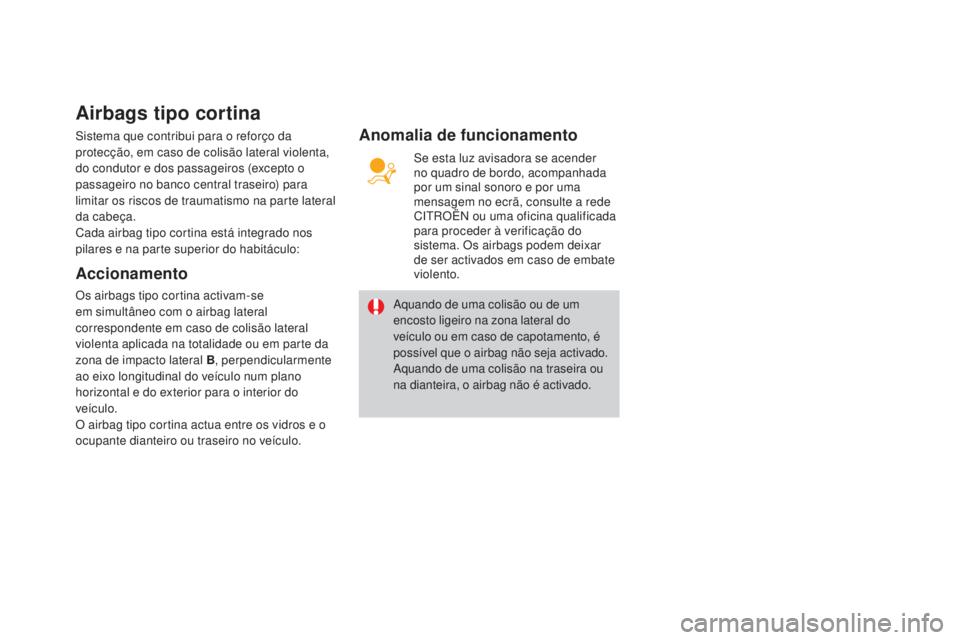 Airbags tipo cortina

Sistema que contribui para o reforço da protecção, em caso de colisão lateral violenta, do condutor e dos passageiros (excepto o passageiro no banco central traseiro) para limitar os riscos de traumatismo na parte lateral da cabeça.
Cada airbag tipo cortina está integrado nos pilares e na parte superior do habitáculo:

Accionamento

Os airbags tipo cortina activam-se em simultâneo com o airbag lateral correspondente em caso de colisão lateral violenta aplicada na totalidade ou em parte da zona de impacto lateral B, perpendicularmente ao eixo longitudinal do veículo num plano horizontal e do exterior para o interior do veículo.
O airbag tipo cortina actua entre os vidros e o ocupante dianteiro ou traseiro no veículo.

Anomalia de funcionamento

Se esta luz avisadora se acender no quadro de bordo, acompanhada por um sinal sonoro e por uma mensagem no ecrã, consulte a rede CITROËN ou uma oficina qualificada para proceder à verificação do sistema. Os airbags podem deixar de ser activados em caso de embate violento.

Aquando de uma colisão ou de um encosto ligeiro na zona lateral do veículo ou em caso de capotamento, é possível que o airbag não seja activado.
Aquando de uma colisão na traseira ou na dianteira, o airbag não é activado.

carmanualsonline.info